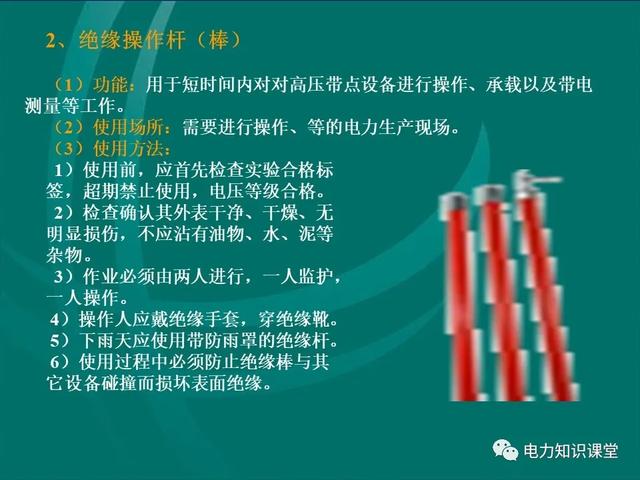 2、绝缘操作杆（棒）

（1）功能：用于短时间内对对高压带点设备进行操作、承载以及带电测量等工作。

（2）使用场所：需要进行操作、等的电力生产现场。

（3）使用方法：

1）使用前，应首先检查实验合格标签，超期禁止使用，电压等级合格。

2）检查确认其外表干净、干燥、无明显损伤，不应沾有油物、水、泥等杂物。

3）作业必须由两人进行，一人监护，一人操作。

4）操作人应戴绝缘手套，穿绝缘靴。

5）下雨天应使用带防雨罩的绝缘杆。

6）使用过程中必须防止绝缘棒与其它设备碰撞而损坏表面绝缘。

电力知识课堂